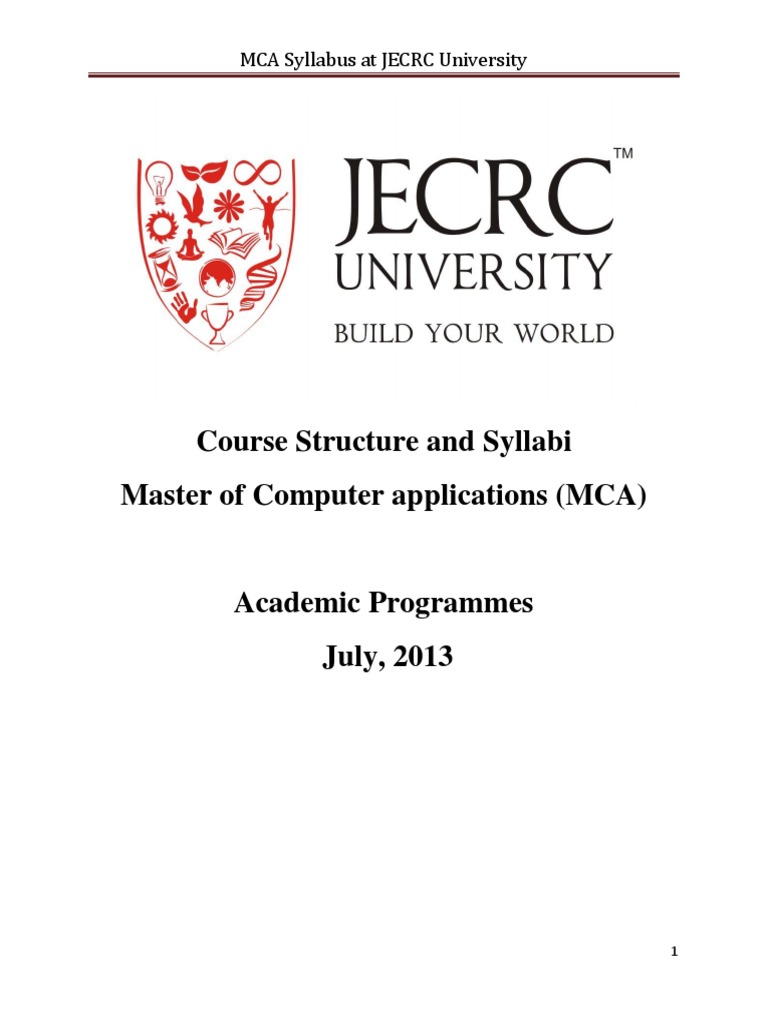 MCA Syllabus at JECRC University

JECRC™
UNIVERSITY
BUILD YOUR WORLD

Course Structure and Syllabi
Master of Computer applications (MCA)

Academic Programmes
July, 2013

1